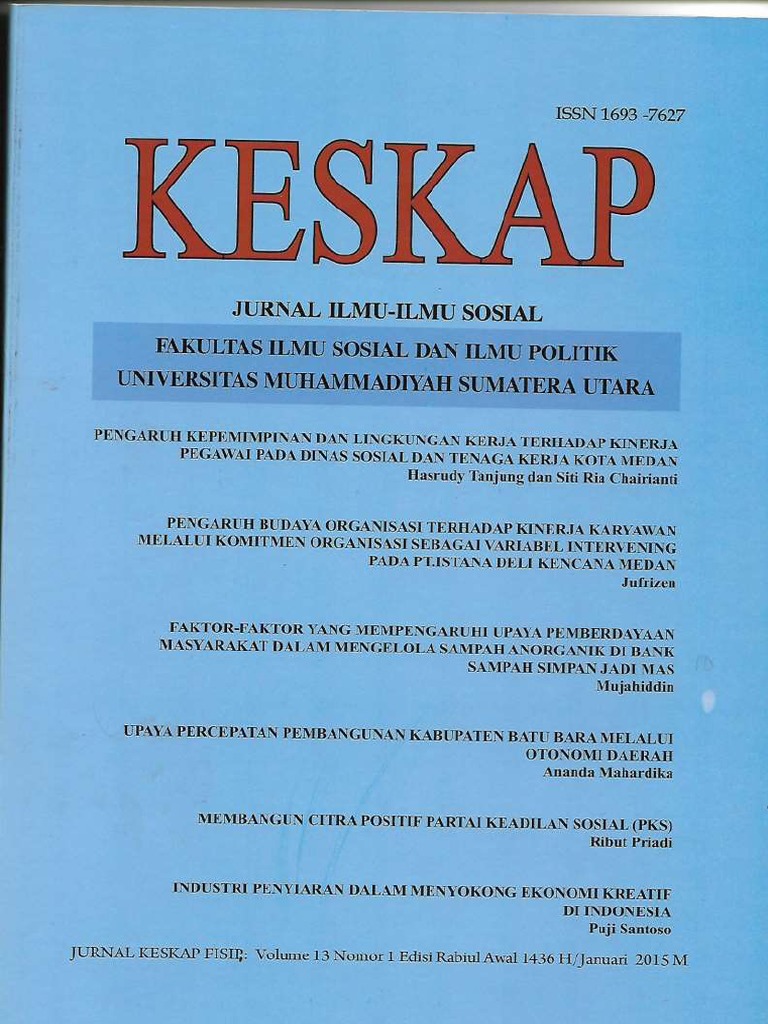 ISSN 1693 -7627

KESKAP

JURNAL ILMU-ILMU SOSIAL

FAKULTAS ILMU SOSIAL DAN ILMU POLITIK
UNIVERSITAS MUHAMMADIYAH SUMATERA UTARA

PENGARUH KEPEMIMPINAN DAN LINGKUNGAN KERJA TERHADAP KINERJA PEGAWAI PADA DINAS SOSIAL DAN TENAGA KERJA KOTA MEDAN
Hasrudy Tanjung dan Siti Ria Chairianti

PENGARUH BUDAYA ORGANISASI TERHADAP KINERJA KARYAWAN MELALUI KOMITMEN ORGANISASI SEBAGAI VARIABEL INTERVENING PADA PT.ISTANA DELI KENCANA MEDAN
Jufrizen

FAKTOR-FAKTOR YANG MEMPENGARUHI UPAYA PEMBERDAYAAN MASYARAKAT DALAM MENGELOLA SAMPAH ANORGANIK DI BANK SAMPAH SIMPAN JADI MAS
Mujahiddin

UPAYA PERCEPATAN PEMBANGUNAN KABUPATEN BATU BARA MELALUI OTONOMI DAERAH
Ananda Mahardika

MEMBANGUN CITRA POSITIF PARTAI KEADILAN SOSIAL (PKS)
Ribut Priadi

INDUSTRI PENYIARAN DALAM MENYOKONG EKONOMI KREATIF DI INDONESIA
Puji Santoso

JURNAL KESKAP FISIP: Volume 13 Nomor 1 Edisi Rabiul Awal 1436 H/Januari 2015 M